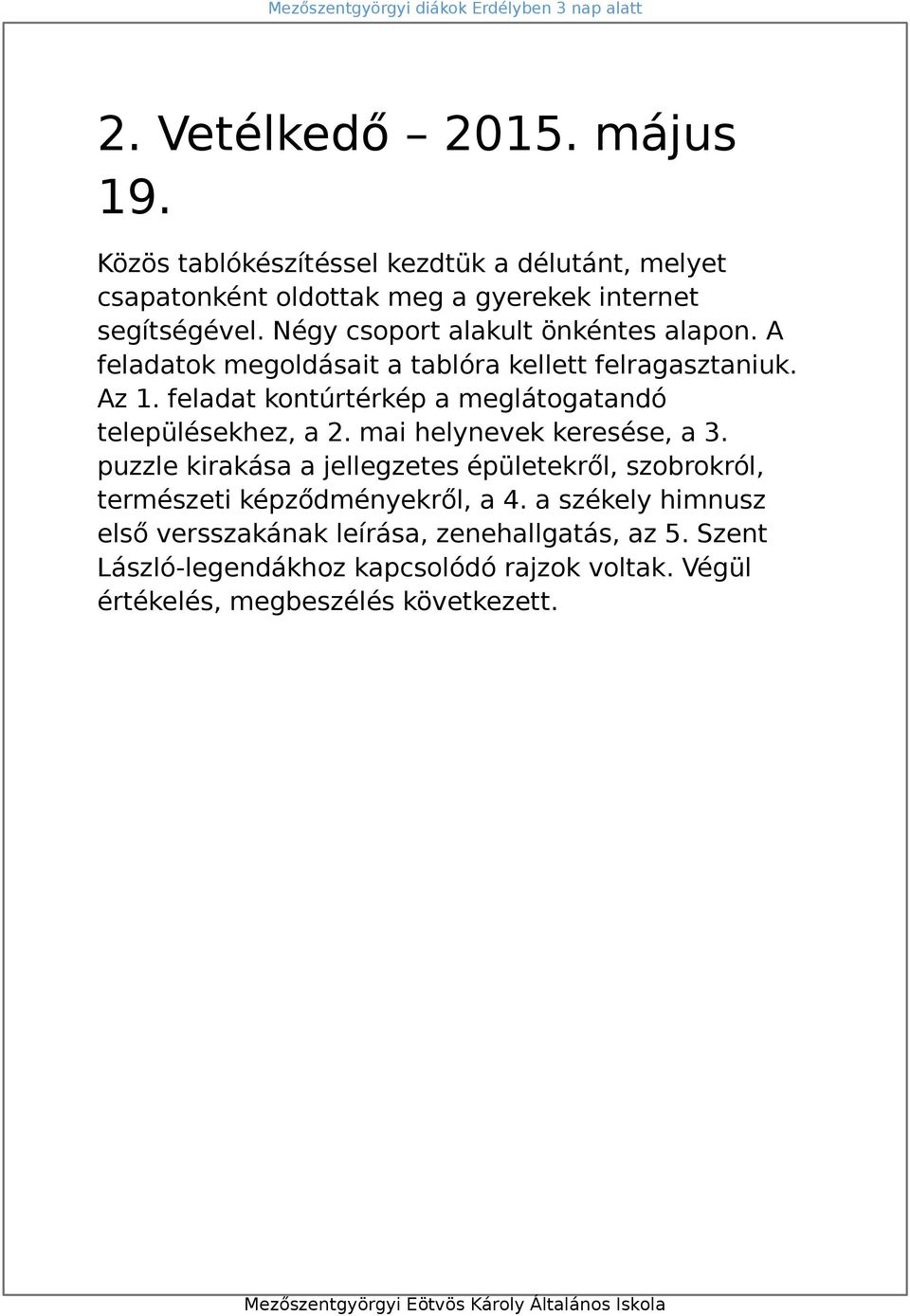 Mezőszentgyörgyi diákok Erdélyben 3 nap alatt

2. Vetélkedő – 2015. május 19.

Közös tablókészítéssel kezdtük a délutánt, melyet csapatonként oldottak meg a gyerekek internet segítségével. Négy csoport alakult önkéntes alapon. A feladatok megoldásait a tablóra kellett felragasztaniuk. Az 1. feladat kontúrtérkép a meglátogatandó településekhez, a 2. mai helynevek keresése, a 3. puzzle kirakása a jellegzetes épületekről, szobrokról, természeti képződményekről, a 4. a székely himnusz első versszakának leírása, zenehallgatás, az 5. Szent László-legendákhoz kapcsolódó rajzok voltak. Végül értékelés, megbeszélés következett.

Mezőszentgyörgyi Eötvös Károly Általános Iskola